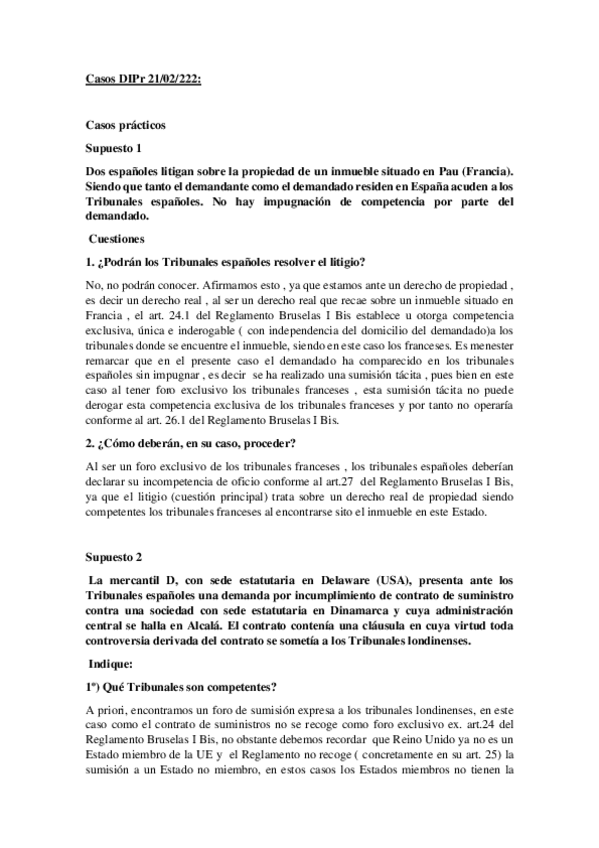 Casos DIPr 21/02/222:

Casos prácticos

Supuesto 1

Dos españoles litigan sobre la propiedad de un inmueble situado en Pau (Francia). Siendo que tanto el demandante como el demandado residen en España acuden a los Tribunales españoles. No hay impugnación de competencia por parte del demandado.

Cuestiones

1. ¿Podrán los Tribunales españoles resolver el litigio?

No, no podrán conocer. Afirmamos esto , ya que estamos ante un derecho de propiedad , es decir un derecho real , al ser un derecho real que recae sobre un inmueble situado en Francia , el art. 24.1 del Reglamento Bruselas I Bis establece u otorga competencia exclusiva, única e inderogable ( con independencia del domicilio del demandado)a los tribunales donde se encuentre el inmueble, siendo en este caso los franceses. Es menester remarcar que en el presente caso el demandado ha comparecido en los tribunales españoles sin impugnar , es decir se ha realizado una sumisión tácita , pues bien en este caso al tener foro exclusivo los tribunales franceses , esta sumisión tácita no puede derogar esta competencia exclusiva de los tribunales franceses y por tanto no operaría conforme al art. 26.1 del Reglamento Bruselas I Bis.

2. ¿Cómo deberán, en su caso, proceder?

Al ser un foro exclusivo de los tribunales franceses , los tribunales españoles deberían declarar su incompetencia de oficio conforme al art.27 del Reglamento Bruselas I Bis, ya que el litigio (cuestión principal) trata sobre un derecho real de propiedad siendo competentes los tribunales franceses al encontrarse sito el inmueble en este Estado.

Supuesto 2

La mercantil D, con sede estatutaria en Delaware (USA), presenta ante los Tribunales españoles una demanda por incumplimiento de contrato de suministro contra una sociedad con sede estatutaria en Dinamarca y cuya administración central se halla en Alcalá. El contrato contenía una cláusula en cuya virtud toda controversia derivada del contrato se sometía a los Tribunales londinenses.

Indique:

1º) Qué Tribunales son competentes?

A priori, encontramos un foro de sumisión expresa a los tribunales londinenses, en este caso como el contrato de suministros no se recoge como foro exclusivo ex. art.24 del Reglamento Bruselas I Bis, no obstante debemos recordar que Reino Unido ya no es un Estado miembro de la UE y el Reglamento no recoge ( concretamente en su art. 25) la sumisión a un Estado no miembro, en estos casos los Estados miembros no tienen la